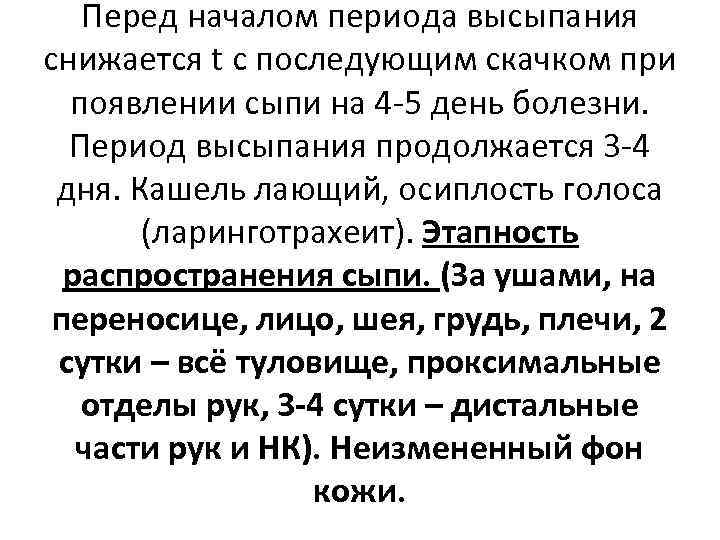 Перед началом периода высыпания снижается t с последующим скачком при появлении сыпи на 4-5 день болезни. Период высыпания продолжается 3-4 дня. Кашель лающий, осиплость голоса (ларинготрахеит). Этапность распространения сыпи. (За ушами, на переносице, лицо, шея, грудь, плечи, 2 сутки – всё туловище, проксимальные отделы рук, 3-4 сутки – дистальные части рук и НК). Неизмененный фон кожи.